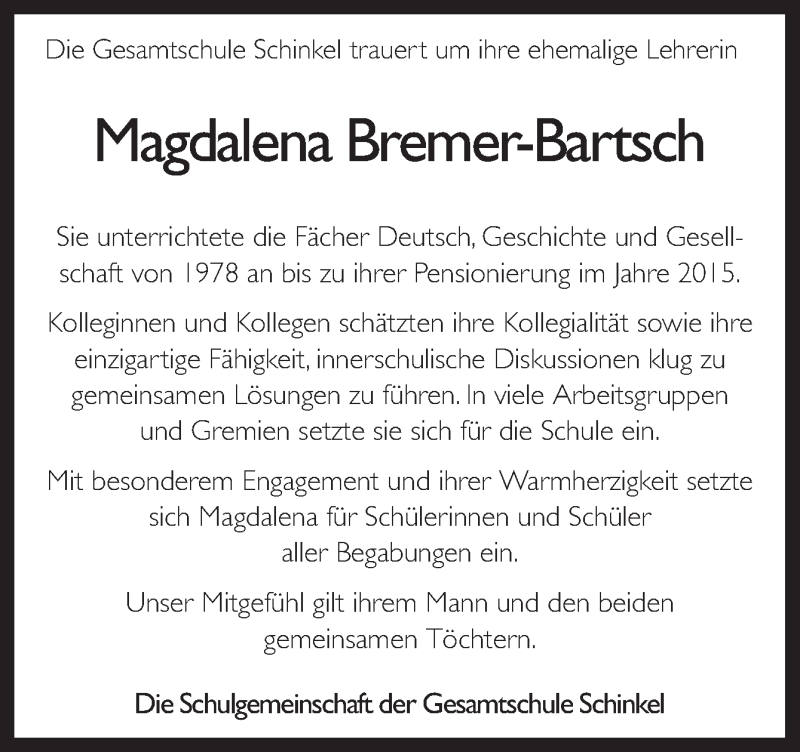 Die Gesamtschule Schinkel trauert um ihre ehemalige Lehrerin

Magdalena Bremer-Bartsch

Sie unterrichtete die Fächer Deutsch, Geschichte und Gesellschaft von 1978 an bis zu ihrer Pensionierung im Jahre 2015.

Kolleginnen und Kollegen schätzten ihre Kollegialität sowie ihre einzigartige Fähigkeit, innerschulische Diskussionen klug zu gemeinsamen Lösungen zu führen. In viele Arbeitsgruppen und Gremien setzte sie sich für die Schule ein.

Mit besonderem Engagement und ihrer Warmherzigkeit setzte sich Magdalena für Schülerinnen und Schüler aller Begabungen ein.

Unser Mitgefühl gilt ihrem Mann und den beiden gemeinsamen Töchtern.

Die Schulgemeinschaft der Gesamtschule Schinkel